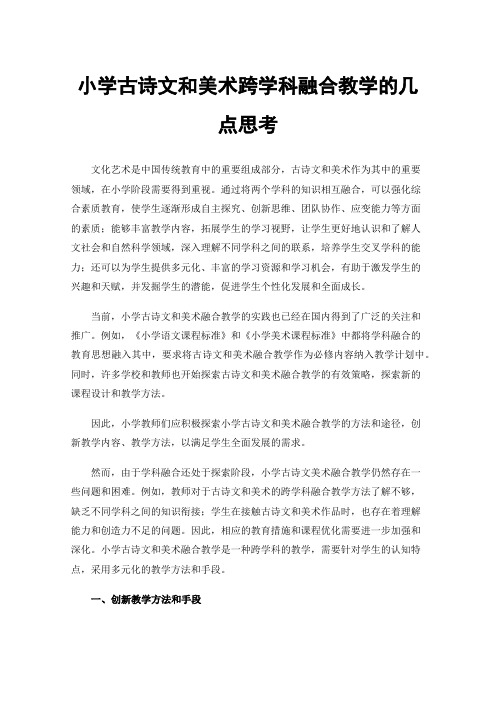 小学古诗文和美术跨学科融合教学的几点思考

文化艺术是中国传统教育中的重要组成部分，古诗文和美术作为其中的重要领域，在小学阶段需要得到重视。通过将两个学科的知识相互融合，可以强化综合素质教育，使学生逐渐形成自主探究、创新思维、团队协作、应变能力等方面的素质；能够丰富教学内容，拓展学生的学习视野，让学生更好地认识和了解人文社会和自然科学领域，深入理解不同学科之间的联系，培养学生交叉学科的能力；还可以为学生提供多元化、丰富的学习资源和学习机会，有助于激发学生的兴趣和天赋，并发掘学生的潜能，促进学生个性化发展和全面成长。

当前，小学古诗文和美术融合教学的实践也已经在国内得到了广泛的关注和推广。例如，《小学语文课程标准》和《小学美术课程标准》中都将学科融合的教育思想融入其中，要求将古诗文和美术融合教学作为必修内容纳入教学计划中。同时，许多学校和教师也开始探索古诗文和美术融合教学的有效策略，探索新的课程设计和教学方法。

因此，小学教师们应积极探索小学古诗文和美术融合教学的方法和途径，创新教学内容、教学方法，以满足学生全面发展的需求。

然而，由于学科融合还处于探索阶段，小学古诗文美术融合教学仍然存在一些问题和困难。例如，教师对于古诗文和美术的跨学科融合教学方法了解不够，缺乏不同学科之间的知识衔接；学生在接触古诗文和美术作品时，也存在着理解能力和创造力不足的问题。因此，相应的教育措施和课程优化需要进一步加强和深化。小学古诗文和美术融合教学是一种跨学科的教学，需要针对学生的认知特点，采用多元化的教学方法和手段。

一、创新教学方法和手段